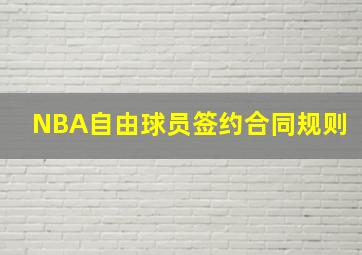 NBA自由球员签约合同规则